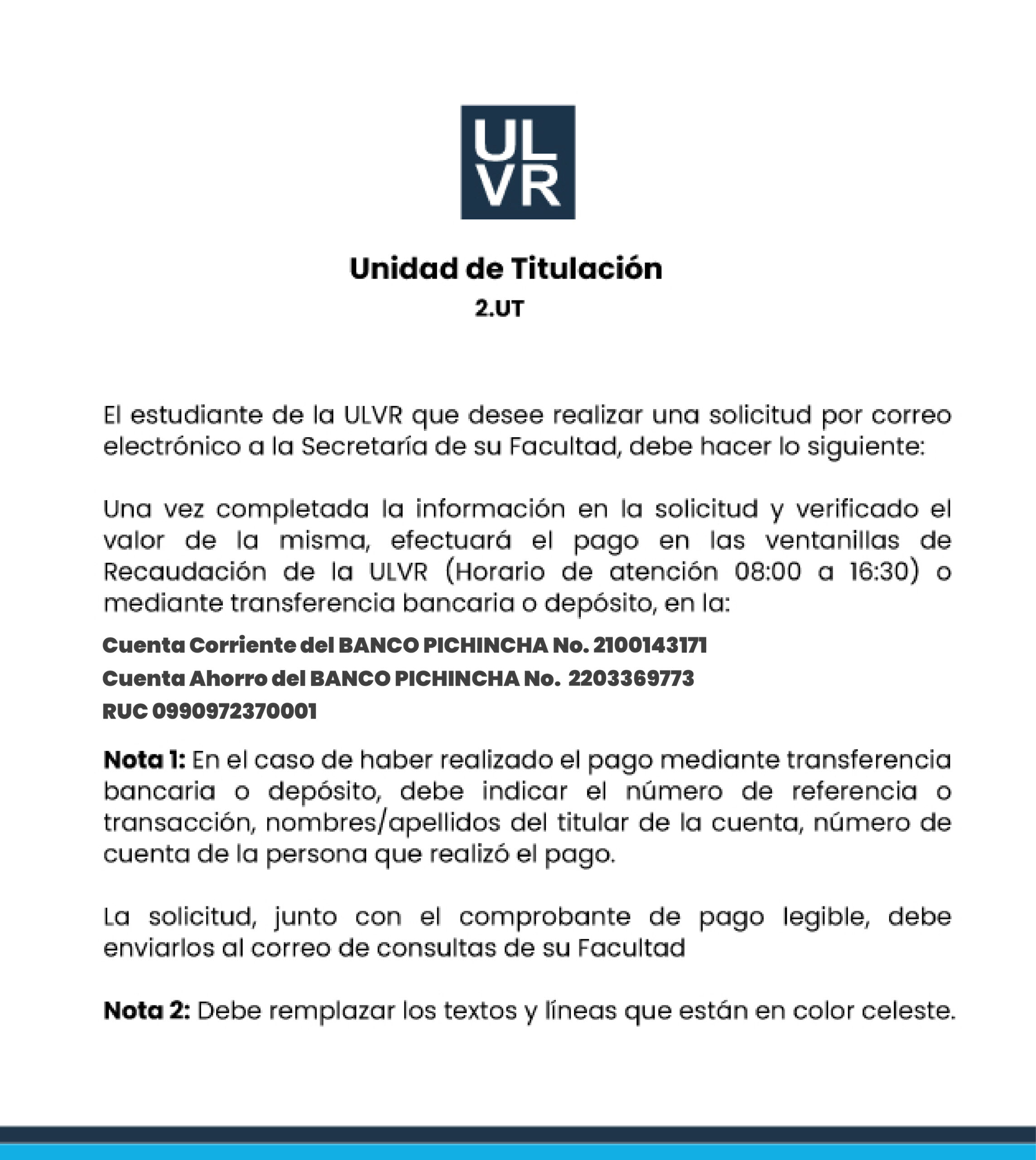 UL
VR

Unidad de Titulación
2.UT

El estudiante de la ULVR que desee realizar una solicitud por correo electrónico a la Secretaría de su Facultad, debe hacer lo siguiente:

Una vez completada la información en la solicitud y verificado el valor de la misma, efectuará el pago en las ventanillas de Recaudación de la ULVR (Horario de atención 08:00 a 16:30) o mediante transferencia bancaria o depósito, en la:

Cuenta Corriente del BANCO PICHINCHA No. 2100143171
Cuenta Ahorro del BANCO PICHINCHA No. 2203369773
RUC 0990972370001

Nota 1: En el caso de haber realizado el pago mediante transferencia bancaria o depósito, debe indicar el número de referencia o transacción, nombres/apellidos del titular de la cuenta, número de cuenta de la persona que realizó el pago.

La solicitud, junto con el comprobante de pago legible, debe enviarlos al correo de consultas de su Facultad

Nota 2: Debe remplazar los textos y líneas que están en color celeste.